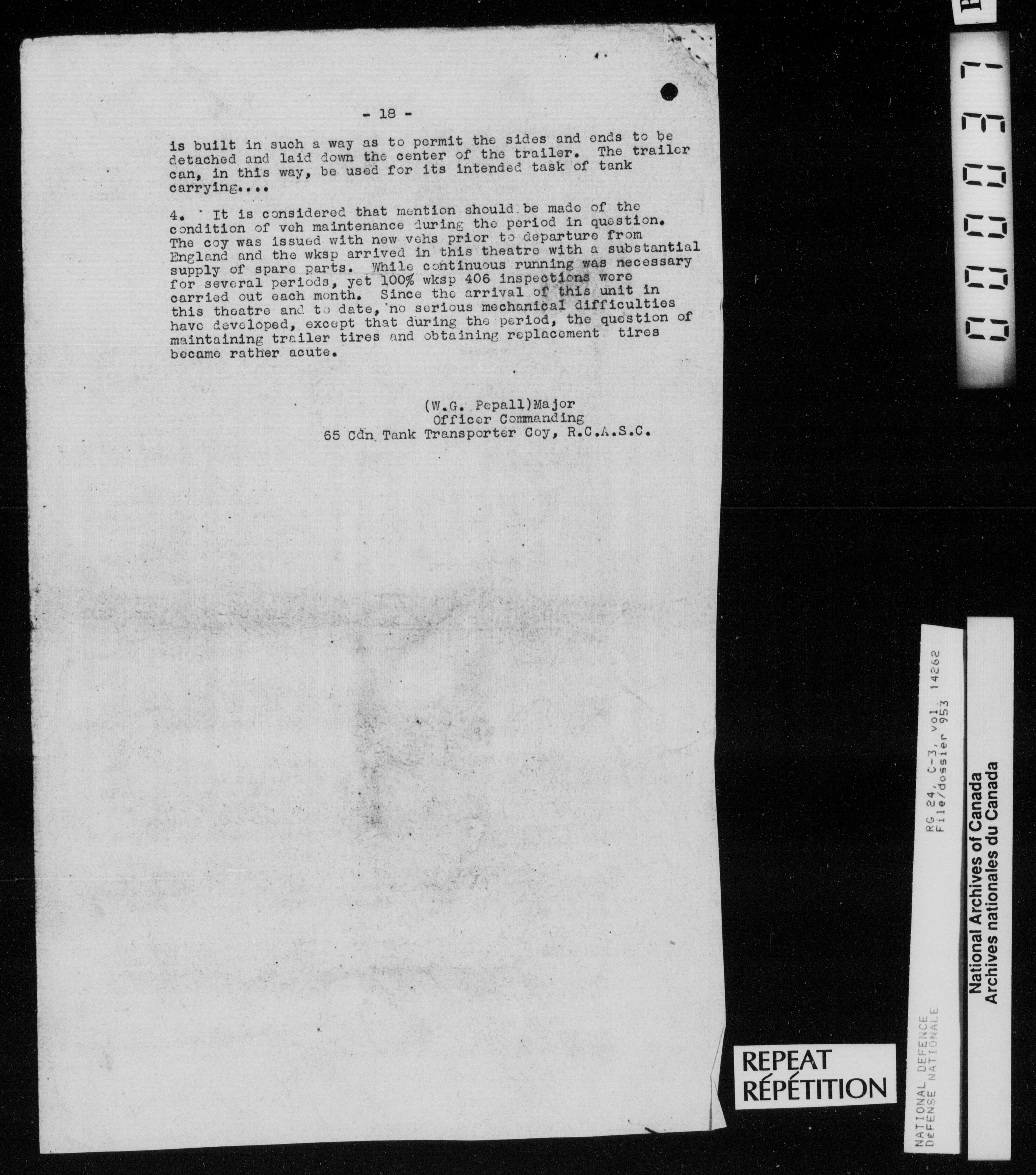 - 18 -

is built in such a way as to permit the sides and ends to be detached and laid down the center of the trailer. The trailer can, in this way, be used for its intended task of tank carrying....

4. It is considered that mention should be made of the condition of veh maintenance during the period in question. The coy was issued with new vehs prior to departure from England and the wksp arrived in this theatre with a substantial supply of spare parts. While continuous running was necessary for several periods, yet 100% wksp 406 inspections were carried out each month. Since the arrival of this unit in this theatre and to date, no serious mechanical difficulties have developed, except that during the period, the question of maintaining trailer tires and obtaining replacement tires became rather acute.

(W.G. Pepall)Major
Officer Commanding
65 Cdn Tank Transporter Coy, R.C.A.S.C.

000037

REPEAT
RÉPÉTITION

NATIONAL DEFENCE
DÉFENSE NATIONALE

RG 24, C-3, vol 14262
File/dossier 953

National Archives of Canada
Archives nationales du Canada